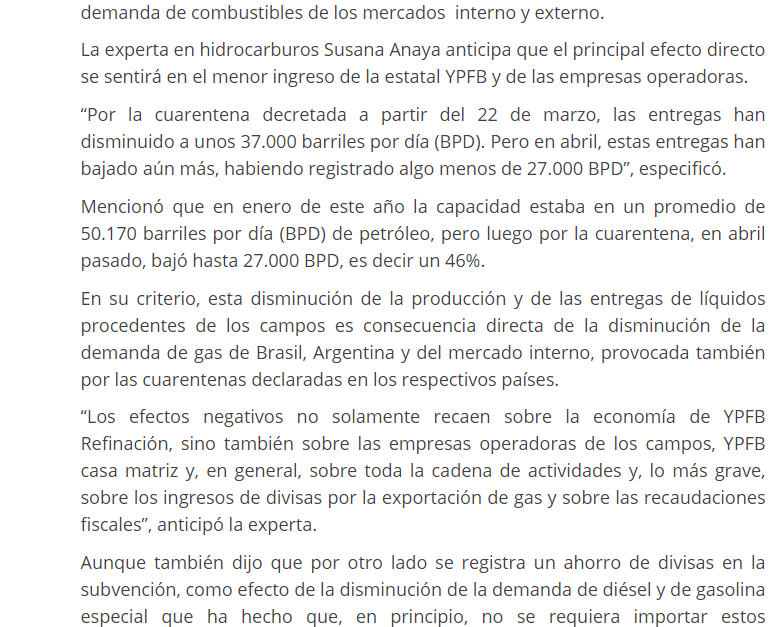 demanda de combustibles de los mercados  interno y externo.

La experta en hidrocarburos Susana Anaya anticipa que el principal efecto directo se sentirá en el menor ingreso de la estatal YPFB y de las empresas operadoras.

“Por la cuarentena decretada a partir del 22 de marzo, las entregas han disminuido a unos 37.000 barriles por día (BPD). Pero en abril, estas entregas han bajado aún más, habiendo registrado algo menos de 27.000 BPD”, especificó.

Mencionó que en enero de este año la capacidad estaba en un promedio de 50.170 barriles por día (BPD) de petróleo, pero luego por la cuarentena, en abril pasado, bajó hasta 27.000 BPD, es decir un 46%.

En su criterio, esta disminución de la producción y de las entregas de líquidos procedentes de los campos es consecuencia directa de la disminución de la demanda de gas de Brasil, Argentina y del mercado interno, provocada también por las cuarentenas declaradas en los respectivos países.

“Los efectos negativos no solamente recaen sobre la economía de YPFB Refinación, sino también sobre las empresas operadoras de los campos, YPFB casa matriz y, en general, sobre toda la cadena de actividades y, lo más grave, sobre los ingresos de divisas por la exportación de gas y sobre las recaudaciones fiscales”, anticipó la experta.

Aunque también dijo que por otro lado se registra un ahorro de divisas en la subvención, como efecto de la disminución de la demanda de diésel y de gasolina especial que ha hecho que, en principio, no se requiera importar estos